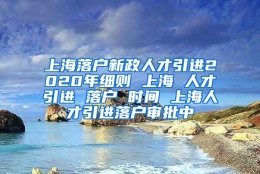 上海落户新政人才引进2020年细则 上海 人才引进 落户 时间 上海人才引进落户审批中